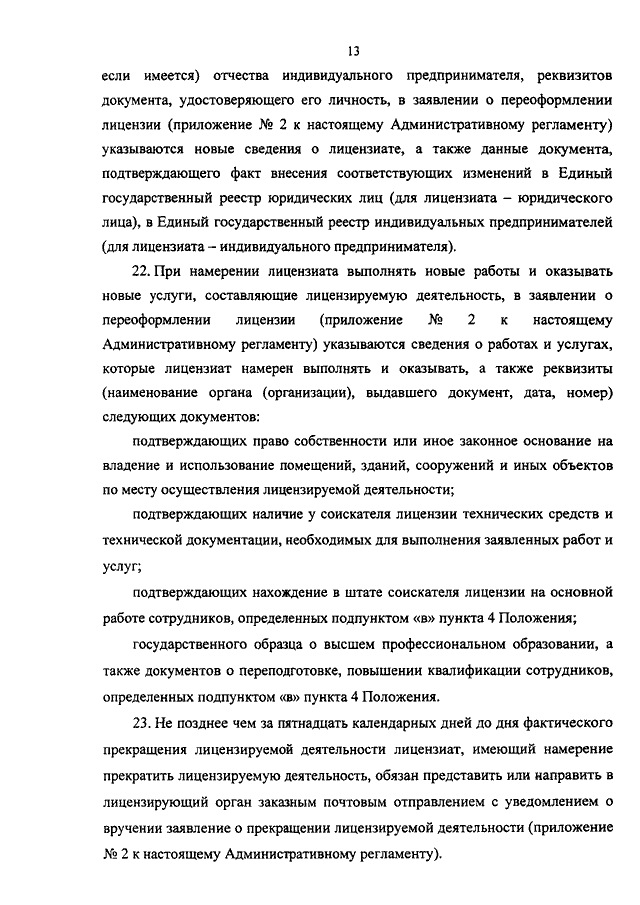 13

если имеется) отчества индивидуального предпринимателя, реквизитов документа, удостоверяющего его личность, в заявлении о переоформлении лицензии (приложение № 2 к настоящему Административному регламенту) указываются новые сведения о лицензиате, а также данные документа, подтверждающего факт внесения соответствующих изменений в Единый государственный реестр юридических лиц (для лицензиата – юридического лица), в Единый государственный реестр индивидуальных предпринимателей (для лицензиата – индивидуального предпринимателя).

22. При намерении лицензиата выполнять новые работы и оказывать новые услуги, составляющие лицензируемую деятельность, в заявлении о переоформлении лицензии (приложение № 2 к настоящему Административному регламенту) указываются сведения о работах и услугах, которые лицензиат намерен выполнять и оказывать, а также реквизиты (наименование органа (организации), выдавшего документ, дата, номер) следующих документов:

подтверждающих право собственности или иное законное основание на владение и использование помещений, зданий, сооружений и иных объектов по месту осуществления лицензируемой деятельности;

подтверждающих наличие у соискателя лицензии технических средств и технической документации, необходимых для выполнения заявленных работ и услуг;

подтверждающих нахождение в штате соискателя лицензии на основной работе сотрудников, определенных подпунктом «в» пункта 4 Положения;

государственного образца о высшем профессиональном образовании, а также документов о переподготовке, повышении квалификации сотрудников, определенных подпунктом «в» пункта 4 Положения.

23. Не позднее чем за пятнадцать календарных дней до дня фактического прекращения лицензируемой деятельности лицензиат, имеющий намерение прекратить лицензируемую деятельность, обязан представить или направить в лицензирующий орган заказным почтовым отправлением с уведомлением о вручении заявление о прекращении лицензируемой деятельности (приложение № 2 к настоящему Административному регламенту).